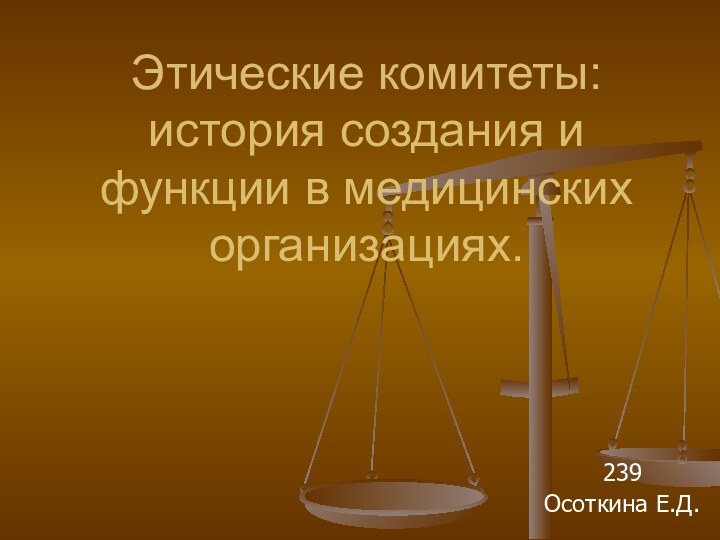 Этические комитеты: история создания и функции в медицинских организациях.

239
Осоткина Е.Д.